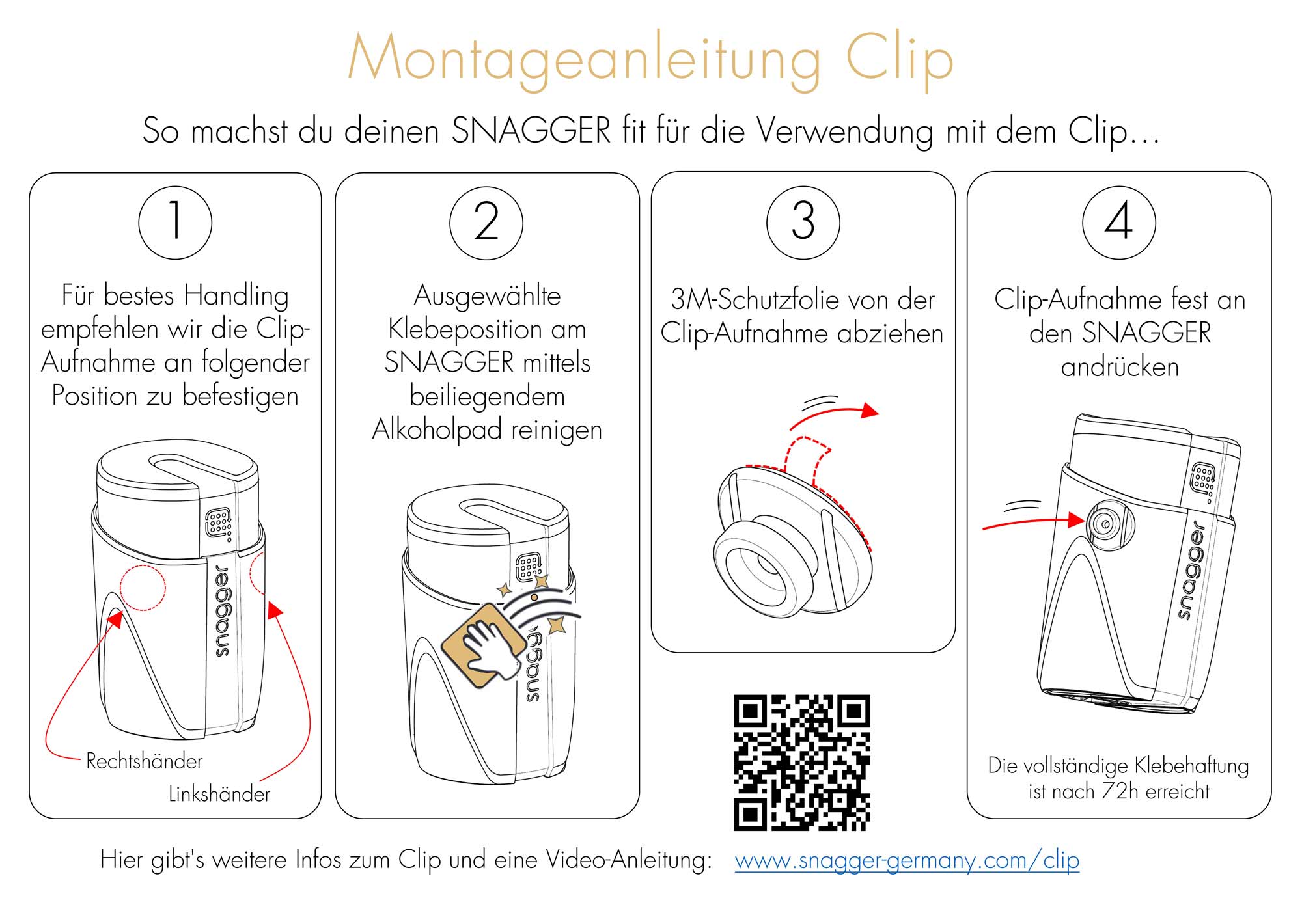 Montageanleitung Clip

So machst du deinen SNAGGER fit für die Verwendung mit dem Clip…

1

Für bestes Handling empfehlen wir die Clip-Aufnahme an folgender Position zu befestigen

snagger

Rechtshänder

Linkshänder

2

Ausgewählte Klebeposition am SNAGGER mittels beiliegendem Alkoholpad reinigen

snagger

3

3M-Schutzfolie von der Clip-Aufnahme abziehen

4

Clip-Aufnahme fest an den SNAGGER andrücken

snagger

Die vollständige Klebehaftung ist nach 72h erreicht

Hier gibt's weitere Infos zum Clip und eine Video-Anleitung: www.snagger-germany.com/clip